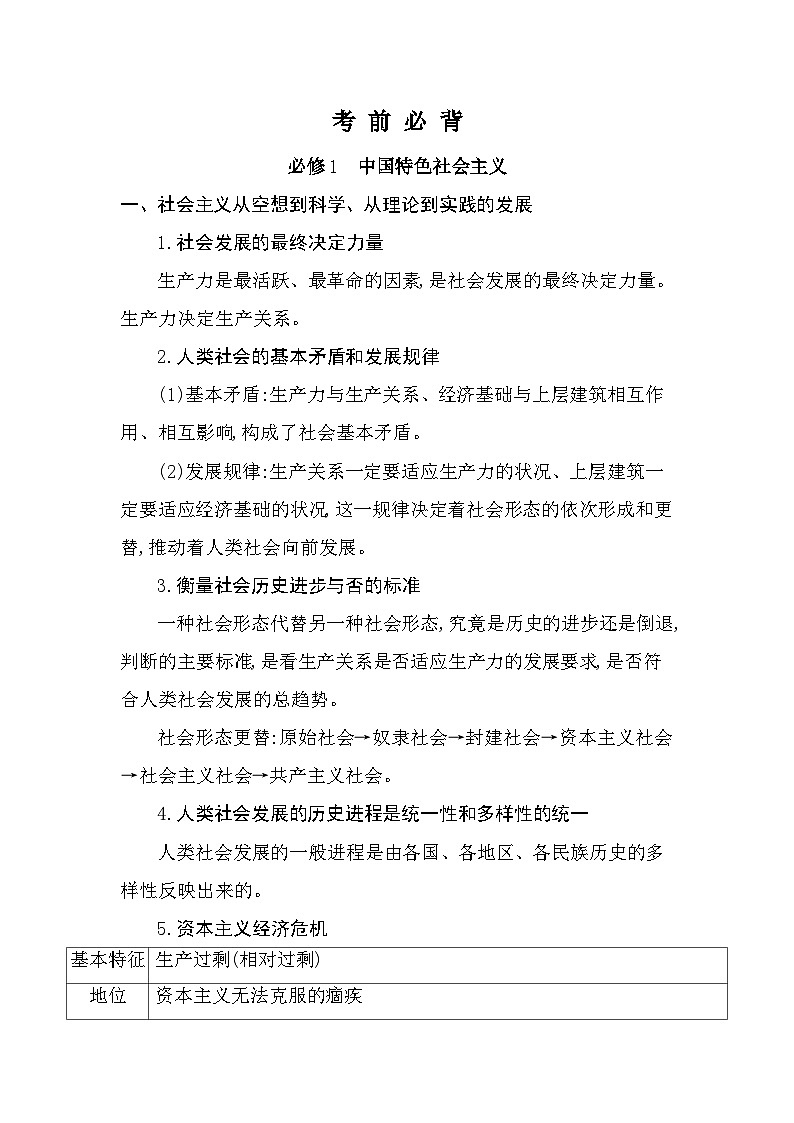 考 前 必 背

必修1　中国特色社会主义

一、社会主义从空想到科学、从理论到实践的发展

1.社会发展的最终决定力量

生产力是最活跃、最革命的因素,是社会发展的最终决定力量。生产力决定生产关系。

2.人类社会的基本矛盾和发展规律

(1)基本矛盾:生产力与生产关系、经济基础与上层建筑相互作用、相互影响,构成了社会基本矛盾。

(2)发展规律:生产关系一定要适应生产力的状况、上层建筑一定要适应经济基础的状况,这一规律决定着社会形态的依次形成和更替,推动着人类社会向前发展。

3.衡量社会历史进步与否的标准

一种社会形态代替另一种社会形态,究竟是历史的进步还是倒退,判断的主要标准,是看生产关系是否适应生产力的发展要求,是否符合人类社会发展的总趋势。

社会形态更替:原始社会→奴隶社会→封建社会→资本主义社会→社会主义社会→共产主义社会。

4.人类社会发展的历史进程是统一性和多样性的统一

人类社会发展的一般进程是由各国、各地区、各民族历史的多样性反映出来的。

5.资本主义经济危机

| 基本特征 | 生产过剩(相对过剩) |
|---|---|
| 地位 | 资本主义无法克服的痼疾 |